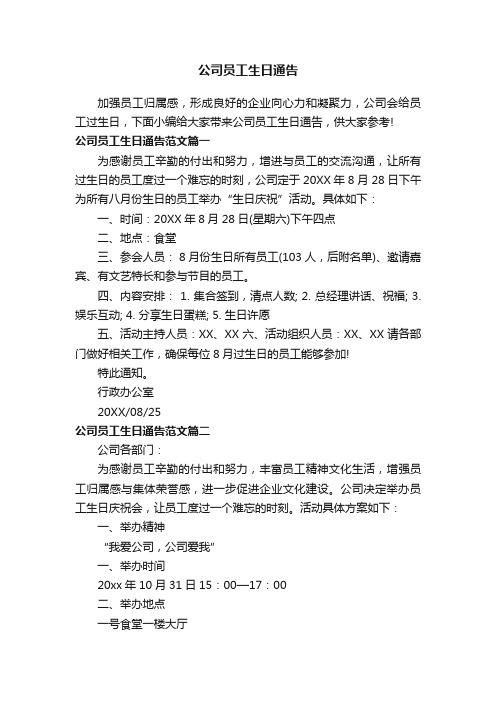 公司员工生日通告

加强员工归属感，形成良好的企业向心力和凝聚力，公司会给员工过生日，下面小编给大家带来公司员工生日通告，供大家参考!

公司员工生日通告范文篇一

为感谢员工辛勤的付出和努力，增进与员工的交流沟通，让所有过生日的员工度过一个难忘的时刻，公司定于 20XX 年 8 月 28 日下午为所有八月份生日的员工举办“生日庆祝”活动。具体如下：

一、时间：20XX 年 8 月 28 日(星期六)下午四点

二、地点：食堂

三、参会人员： 8 月份生日所有员工(103 人，后附名单)、邀请嘉宾、有文艺特长和参与节目的员工。

四、内容安排： 1. 集合签到，清点人数; 2. 总经理讲话、祝福; 3. 娱乐互动; 4. 分享生日蛋糕; 5. 生日许愿

五、活动主持人员：XX、XX 六、活动组织人员：XX、XX 请各部门做好相关工作，确保每位 8 月过生日的员工能够参加!

特此通知。

行政办公室

20XX/08/25

公司员工生日通告范文篇二

公司各部门：

为感谢员工辛勤的付出和努力，丰富员工精神文化生活，增强员工归属感与集体荣誉感，进一步促进企业文化建设。公司决定举办员工生日庆祝会，让员工度过一个难忘的时刻。活动具体方案如下：

一、举办精神

“我爱公司，公司爱我”

一、举办时间

20xx 年 10 月 31 日 15：00—17：00

二、举办地点

一号食堂一楼大厅